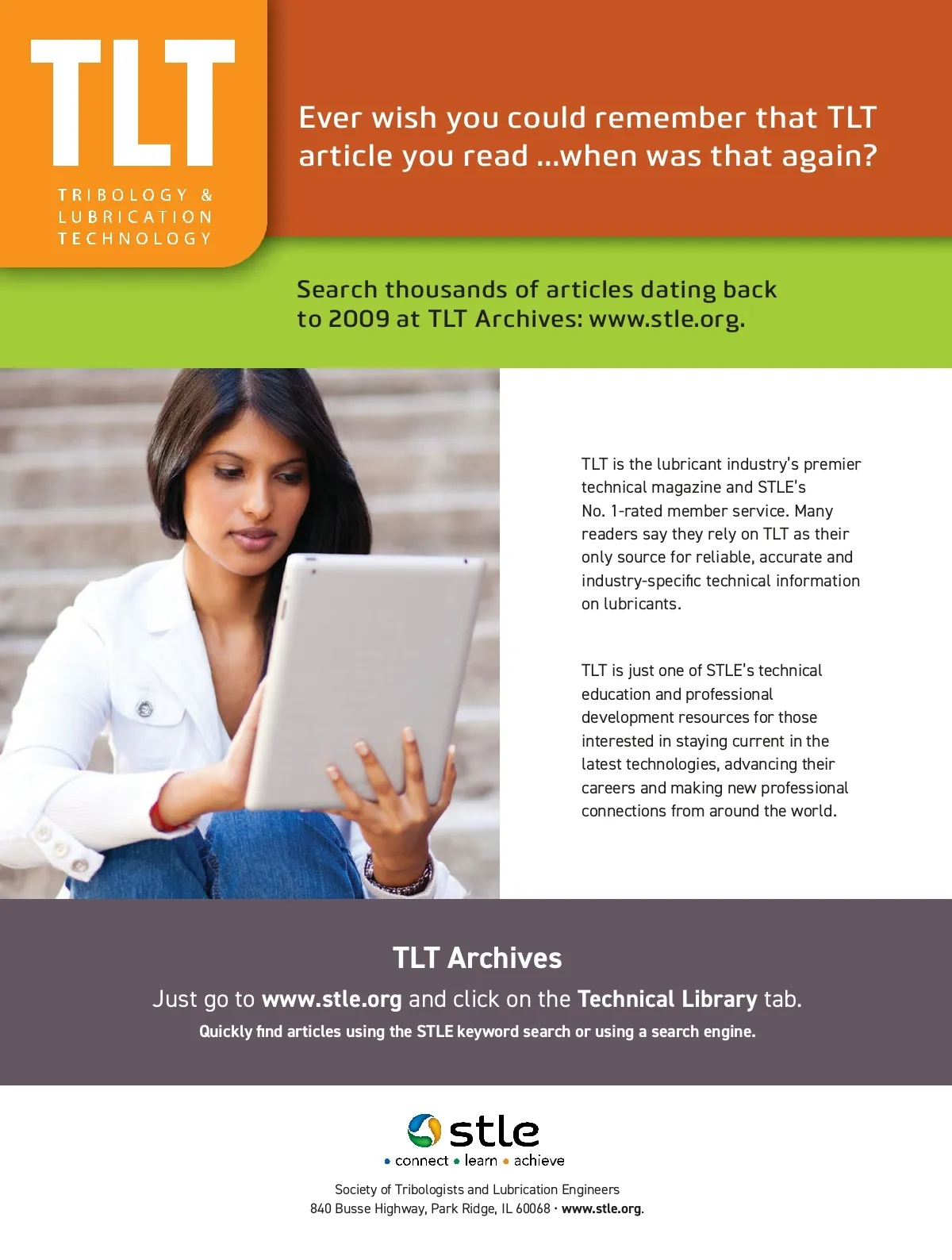 TLT
TRIBOLOGY &
LUBRICATION
TECHNOLOGY

Ever wish you could remember that TLT article you read ...when was that again?

Search thousands of articles dating back to 2009 at TLT Archives: www.stle.org.

TLT is the lubricant industry's premier technical magazine and STLE's No. 1-rated member service. Many readers say they rely on TLT as their only source for reliable, accurate and industry-specific technical information on lubricants.

TLT is just one of STLE's technical education and professional development resources for those interested in staying current in the latest technologies, advancing their careers and making new professional connections from around the world.

TLT Archives

Just go to www.stle.org and click on the Technical Library tab.

Quickly find articles using the STLE keyword search or using a search engine.

stle
• connect • learn • achieve

Society of Tribologists and Lubrication Engineers
840 Busse Highway, Park Ridge, IL 60068 · www.stle.org.